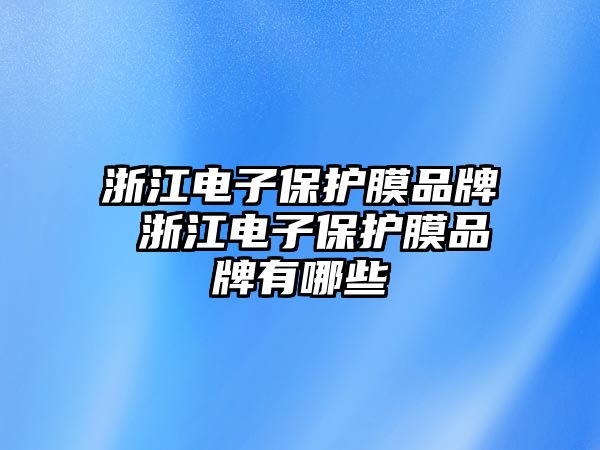 浙江电子保护膜品牌 浙江电子保护膜品牌有哪些